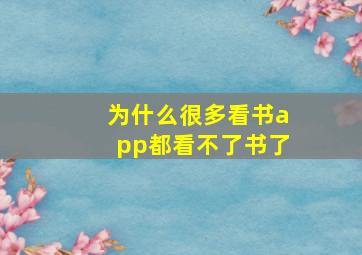 为什么很多看书app都看不了书了